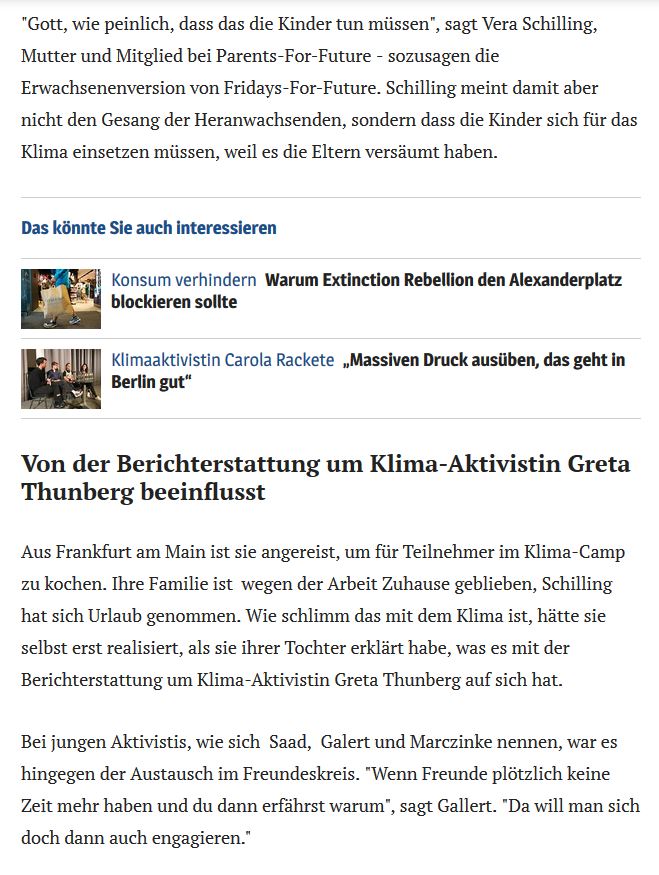 "Gott, wie peinlich, dass das die Kinder tun müssen", sagt Vera Schilling, Mutter und Mitglied bei Parents-For-Future - sozusagen die Erwachsenenversion von Fridays-For-Future. Schilling meint damit aber nicht den Gesang der Heranwachsenden, sondern dass die Kinder sich für das Klima einsetzen müssen, weil es die Eltern versäumt haben.

Das könnte Sie auch interessieren

Konsum verhindern Warum Extinction Rebellion den Alexanderplatz blockieren sollte

Klimaaktivistin Carola Rackete „Massiven Druck ausüben, das geht in Berlin gut“

Von der Berichterstattung um Klima-Aktivistin Greta Thunberg beeinflusst

Aus Frankfurt am Main ist sie angereist, um für Teilnehmer im Klima-Camp zu kochen. Ihre Familie ist wegen der Arbeit Zuhause geblieben, Schilling hat sich Urlaub genommen. Wie schlimm das mit dem Klima ist, hätte sie selbst erst realisiert, als sie ihrer Tochter erklärt habe, was es mit der Berichterstattung um Klima-Aktivistin Greta Thunberg auf sich hat.

Bei jungen Aktivistis, wie sich Saad, Galert und Marczinke nennen, war es hingegen der Austausch im Freundeskreis. "Wenn Freunde plötzlich keine Zeit mehr haben und du dann erfährst warum", sagt Gallert. "Da will man sich doch dann auch engagieren."